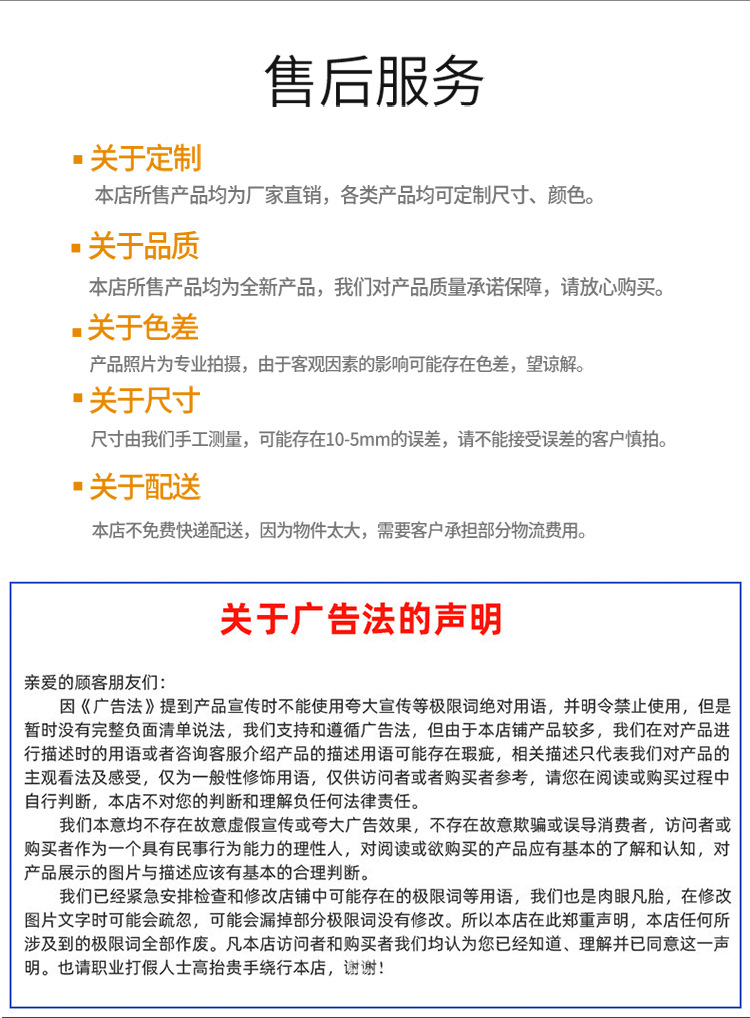 售后服务

▪ 关于定制
本店所售产品均为厂家直销，各类产品均可定制尺寸、颜色。

▪ 关于品质
本店所售产品均为全新产品，我们对产品质量承诺保障，请放心购买。

▪ 关于色差
产品照片为专业拍摄，由于客观因素的影响可能存在色差，望谅解。

▪ 关于尺寸
尺寸由我们手工测量，可能存在10-5mm的误差，请不能接受误差的客户慎拍。

▪ 关于配送
本店不免费快递配送，因为物件太大，需要客户承担部分物流费用。

关于广告法的声明

亲爱的顾客朋友们：
因《广告法》提到产品宣传时不能使用夸大宣传等极限词绝对用语，并明令禁止使用，但是暂时没有完整负面清单说法，我们支持和遵循广告法，但由于本店铺产品较多，我们在对产品进行描述时的用语或者咨询客服介绍产品的描述用语可能存在瑕疵，相关描述只代表我们对产品的主观看法及感受，仅为一般性修饰用语，仅供访问者或者购买者参考，请您在阅读或购买过程中自行判断，本店不对您的判断和理解负任何法律责任。
我们本意均不存在故意虚假宣传或夸大广告效果，不存在故意欺骗或误导消费者，访问者或购买者作为一个具有民事行为能力的理性人，对阅读或欲购买的产品应有基本的了解和认知，对产品展示的图片与描述应该有基本的合理判断。
我们已经紧急安排检查和修改店铺中可能存在的极限词等用语，我们也是肉眼凡胎，在修改图片文字时可能会疏忽，可能会漏掉部分极限词没有修改。所以本店在此郑重声明，本店任何所涉及到的极限词全部作废。凡本店访问者和购买者我们均认为您已经知道、理解并已同意这一声明。也请职业打假人士高抬贵手绕行本店，谢谢！